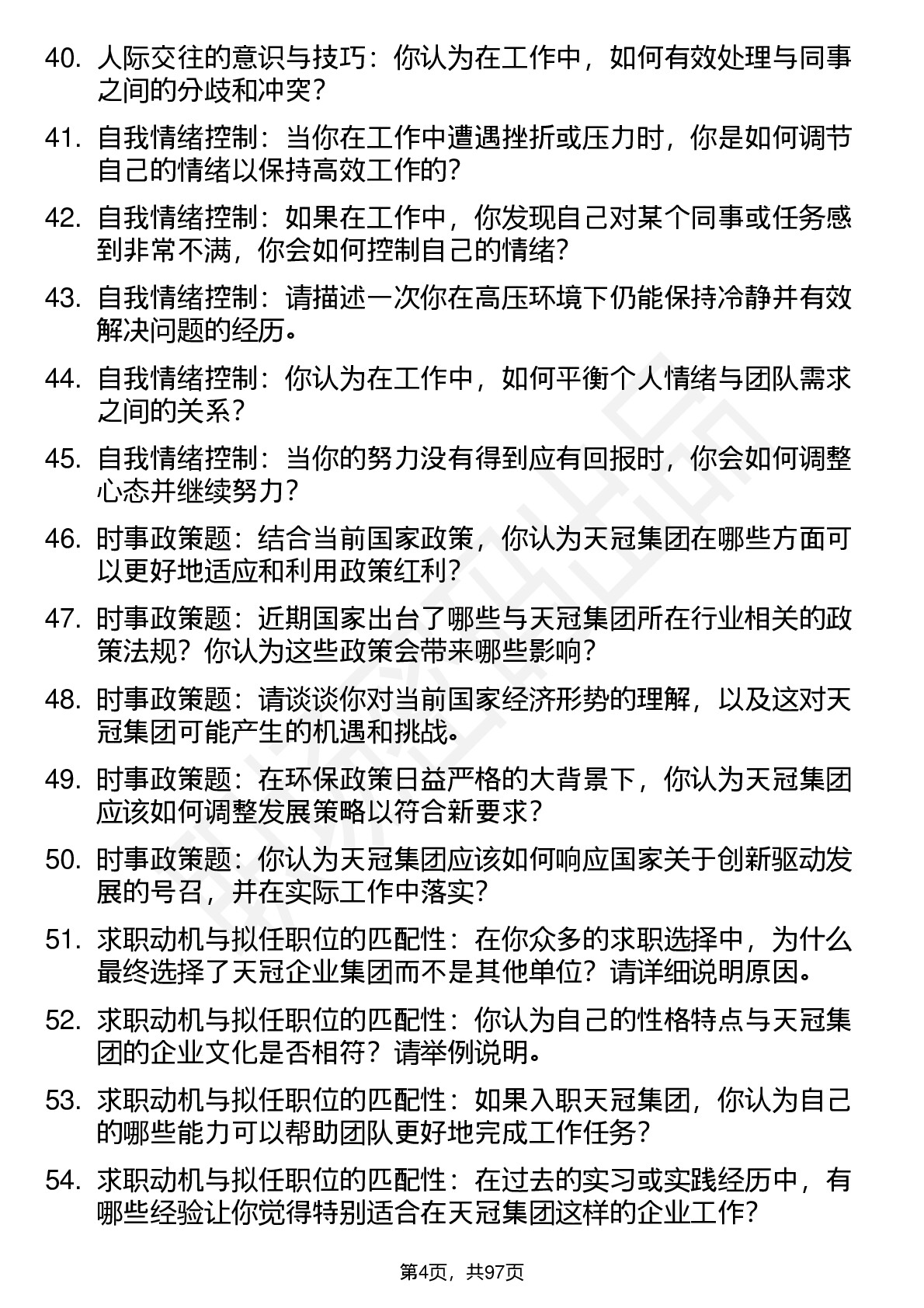 40. 人际交往的意识与技巧：你认为在工作中，如何有效处理与同事之间的分歧和冲突？

41. 自我情绪控制：当你在工作中遭遇挫折或压力时，你是如何调节自己的情绪以保持高效工作的？

42. 自我情绪控制：如果在工作中，你发现自己对某个同事或任务感到非常不满，你会如何控制自己的情绪？

43. 自我情绪控制：请描述一次你在高压环境下仍能保持冷静并有效解决问题的经历。

44. 自我情绪控制：你认为在工作中，如何平衡个人情绪与团队需求之间的关系？

45. 自我情绪控制：当你的努力没有得到应有回报时，你会如何调整心态并继续努力？

46. 时事政策题：结合当前国家政策，你认为天冠集团在哪些方面可以更好地适应和利用政策红利？

47. 时事政策题：近期国家出台了哪些与天冠集团所在行业相关的政策法规？你认为这些政策会带来哪些影响？

48. 时事政策题：请谈谈你对当前国家经济形势的理解，以及这对天冠集团可能产生的机遇和挑战。

49. 时事政策题：在环保政策日益严格的大背景下，你认为天冠集团应该如何调整发展策略以符合新要求？

50. 时事政策题：你认为天冠集团应该如何响应国家关于创新驱动发展的号召，并在实际工作中落实？

51. 求职动机与拟任职位的匹配性：在你众多的求职选择中，为什么最终选择了天冠企业集团而不是其他单位？请详细说明原因。

52. 求职动机与拟任职位的匹配性：你认为自己的性格特点与天冠集团的企业文化是否相符？请举例说明。

53. 求职动机与拟任职位的匹配性：如果入职天冠集团，你认为自己的哪些能力可以帮助团队更好地完成工作任务？

54. 求职动机与拟任职位的匹配性：在过去的实习或实践经历中，有哪些经验让你觉得特别适合在天冠集团这样的企业工作？

第4页，共97页